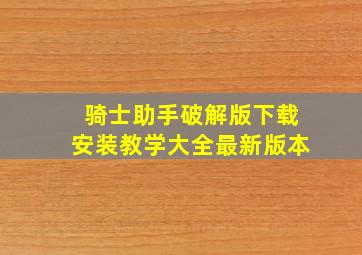 骑士助手破解版下载
安装教学大全最新版本